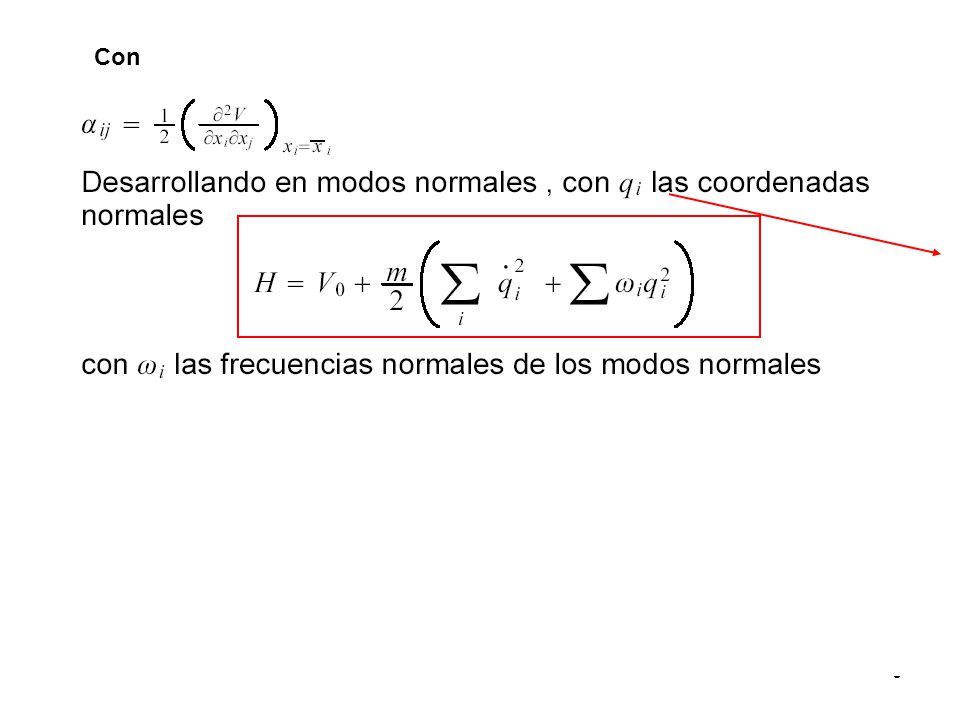 Con

$\alpha_{ij} = \frac{1}{2}\left(\frac{\partial^2 V}{\partial x_i \partial x_j}\right)_{x_i=\overline{x}_i}$

Desarrollando en modos normales , con $q_i$ las coordenadas normales

$H = V_0 + \frac{m}{2}\left(\sum_i \dot{q}_i^2 + \sum \omega_i q_i^2\right)$

con $\omega_i$ las frecuencias normales de los modos normales